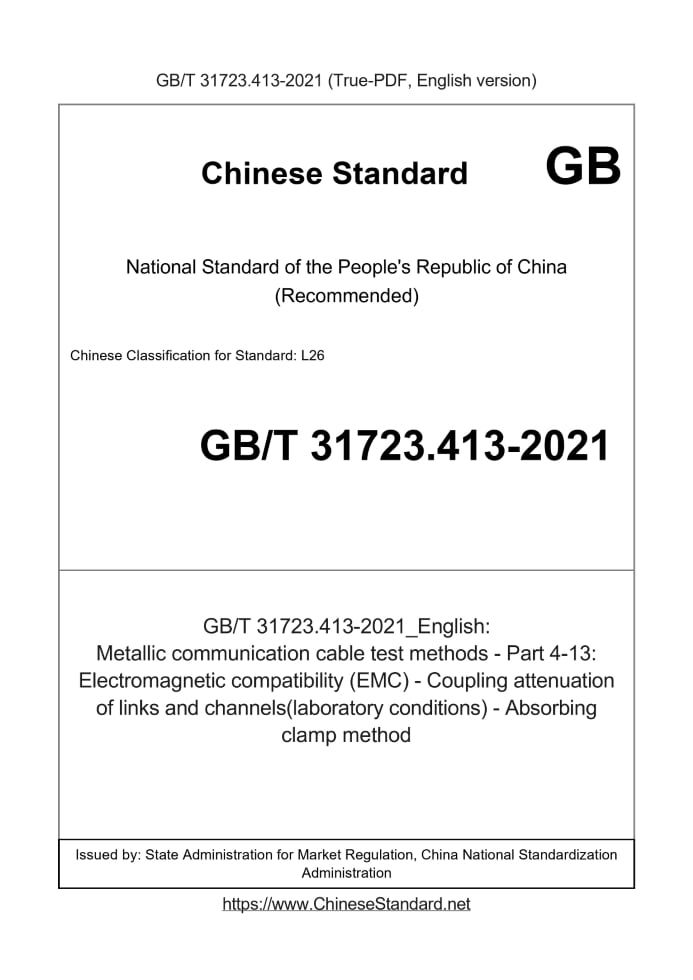 GB/T 31723.413-2021 (True-PDF, English version)

Chinese Standard GB

National Standard of the People's Republic of China (Recommended)

Chinese Classification for Standard: L26

GB/T 31723.413-2021

GB/T 31723.413-2021_English: Metallic communication cable test methods - Part 4-13: Electromagnetic compatibility (EMC) - Coupling attenuation of links and channels(laboratory conditions) - Absorbing clamp method

Issued by: State Administration for Market Regulation, China National Standardization Administration

https://www.ChineseStandard.net